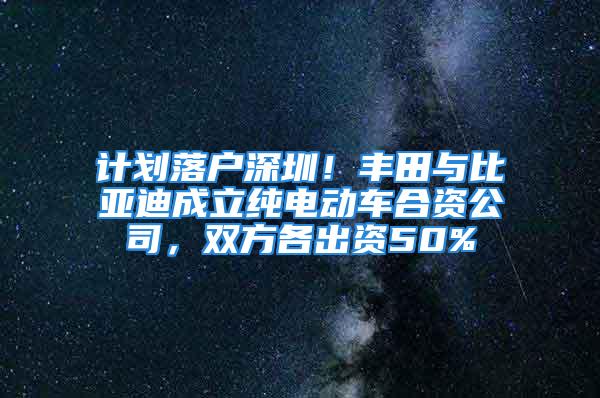 计划落户深圳！丰田与比亚迪成立纯电动车合资公司，双方各出资50%